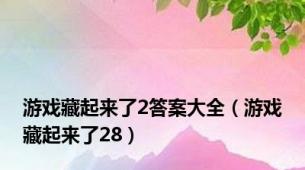 游戏藏起来了2答案大全（游戏藏起来了28）